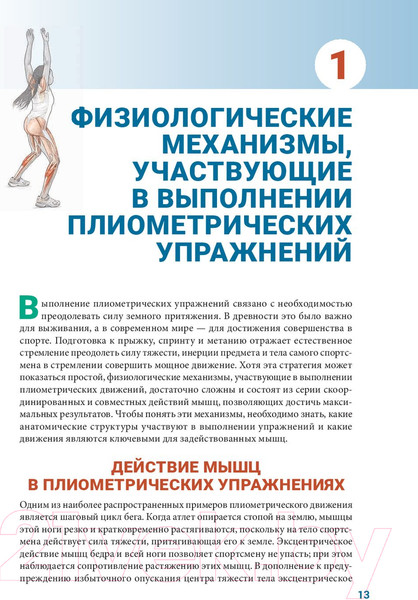 1

ФИЗИОЛОГИЧЕСКИЕ МЕХАНИЗМЫ, УЧАСТВУЮЩИЕ В ВЫПОЛНЕНИИ ПЛИОМЕТРИЧЕСКИХ УПРАЖНЕНИЙ

Выполнение плиометрических упражнений связано с необходимостью преодолевать силу земного притяжения. В древности это было важно для выживания, а в современном мире — для достижения совершенства в спорте. Подготовка к прыжку, спринту и метанию отражает естественное стремление преодолеть силу тяжести, инерции предмета и тела самого спортсмена в стремлении совершить мощное движение. Хотя эта стратегия может показаться простой, физиологические механизмы, участвующие в выполнении плиометрических движений, достаточно сложны и состоят из серии скоординированных и совместных действий мышц, позволяющих достичь максимальных результатов. Чтобы понять эти механизмы, необходимо знать, какие анатомические структуры участвуют в выполнении упражнений и какие движения являются ключевыми для задействованных мышц.

ДЕЙСТВИЕ МЫШЦ В ПЛИОМЕТРИЧЕСКИХ УПРАЖНЕНИЯХ

Одним из наиболее распространенных примеров плиометрического движения является шаговый цикл бега. Когда атлет опирается стопой на землю, мышцы этой ноги резко и кратковременно растягиваются, поскольку на тело спортсмена действует сила тяжести, притягивающая его к земле. Эксцентрическое действие мышц бедра и всей ноги позволяет спортсмену не упасть; при этом наблюдается сопротивление растяжению этих мышц. В дополнение к предупреждению избыточного опускания центра тяжести тела эксцентрическое

13